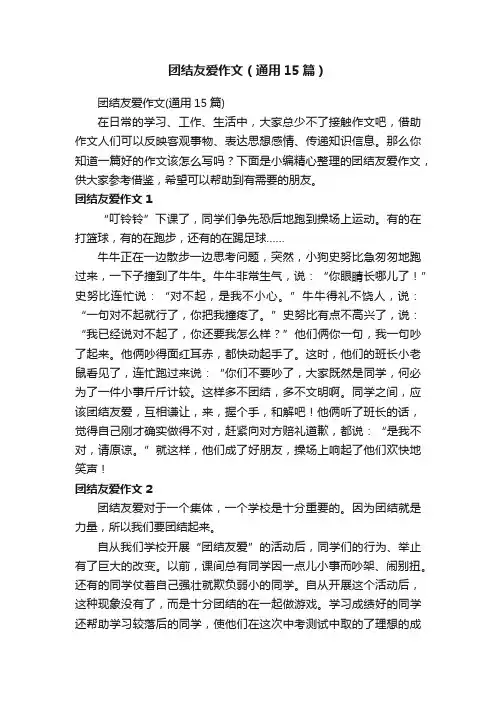 团结友爱作文（通用15篇）

团结友爱作文(通用15篇)

在日常的学习、工作、生活中，大家总少不了接触作文吧，借助作文人们可以反映客观事物、表达思想感情、传递知识信息。那么你知道一篇好的作文该怎么写吗？下面是小编精心整理的团结友爱作文，供大家参考借鉴，希望可以帮助到有需要的朋友。

团结友爱作文1

“叮铃铃”下课了，同学们争先恐后地跑到操场上运动。有的在打篮球，有的在跑步，还有的在踢足球……

牛牛正在一边散步一边思考问题，突然，小狗史努比急匆匆地跑过来，一下子撞到了牛牛。牛牛非常生气，说：“你眼睛长哪儿了！”史努比连忙说：“对不起，是我不小心。”牛牛得礼不饶人，说：“一句对不起就行了，你把我撞疼了。”史努比有点不高兴了，说：“我已经说对不起了，你还要我怎么样？”他们俩你一句，我一句吵了起来。他俩吵得面红耳赤，都快动起手了。这时，他们的班长小老鼠看见了，连忙跑过来说：“你们不要吵了，大家既然是同学，何必为了一件小事斤斤计较。这样多不团结，多不文明啊。同学之间，应该团结友爱，互相谦让，来，握个手，和解吧！他俩听了班长的话，觉得自己刚才确实做得不对，赶紧向对方赔礼道歉，都说：“是我不对，请原谅。”就这样，他们成了好朋友，操场上响起了他们欢快地笑声！

团结友爱作文2

团结友爱对于一个集体，一个学校是十分重要的。因为团结就是力量，所以我们要团结起来。

自从我们学校开展“团结友爱”的活动后，同学们的行为、举止有了巨大的改变。以前，课间总有同学因一点儿小事而吵架、闹别扭。还有的同学仗着自己强壮就欺负弱小的同学。自从开展这个活动后，这种现象没有了，而是十分团结的在一起做游戏。学习成绩好的同学还帮助学习较落后的同学，使他们在这次中考测试中取的了理想的成